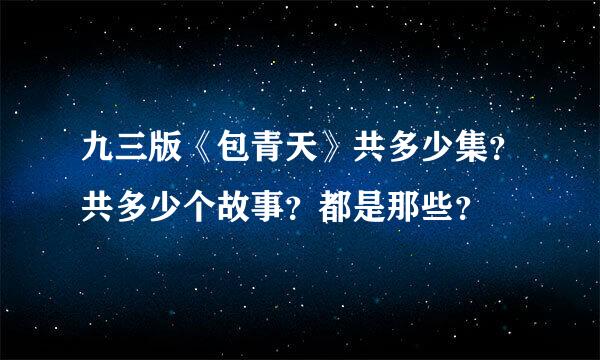 九三版《包青天》共多少集？共多少个故事？都是那些？